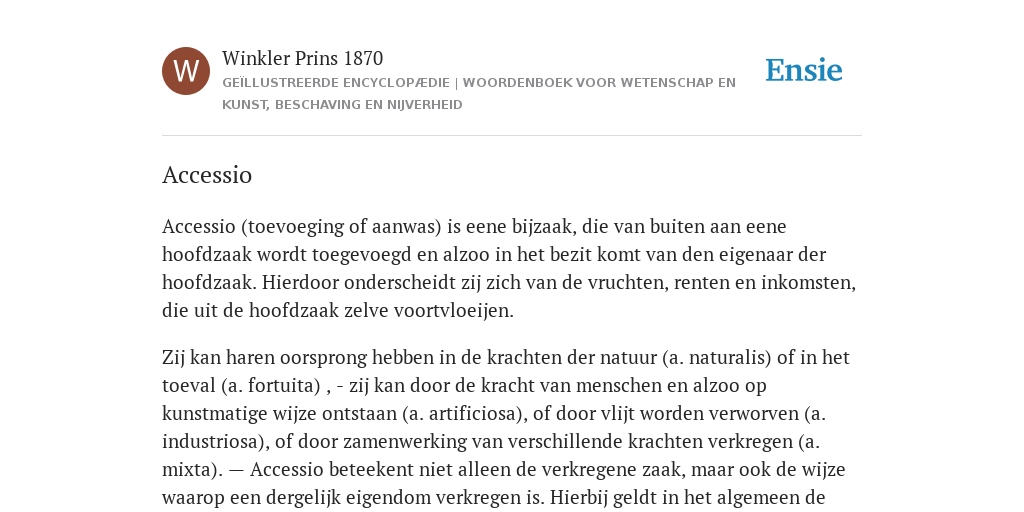 W

Winkler Prins 1870

GEÏLLUSTREERDE ENCYCLOPÆDIE | WOORDENBOEK VOOR WETENSCHAP EN KUNST, BESCHAVING EN NIJVERHEID

Ensie

Accessio

Accessio (toevoeging of aanwas) is eene bijzaak, die van buiten aan eene hoofdzaak wordt toegevoegd en alzoo in het bezit komt van den eigenaar der hoofdzaak. Hierdoor onderscheidt zij zich van de vruchten, renten en inkomsten, die uit de hoofdzaak zelve voortvloeijen.

Zij kan haren oorsprong hebben in de krachten der natuur (a. naturalis) of in het toeval (a. fortuita) , - zij kan door de kracht van menschen en alzoo op kunstmatige wijze ontstaan (a. artificiosa), of door vlijt worden verworven (a. industriosa), of door zamenwerking van verschillende krachten verkregen (a. mixta). — Accessio beteekent niet alleen de verkregene zaak, maar ook de wijze waarop een dergelijk eigendom verkregen is. Hierbij geldt in het algemeen de